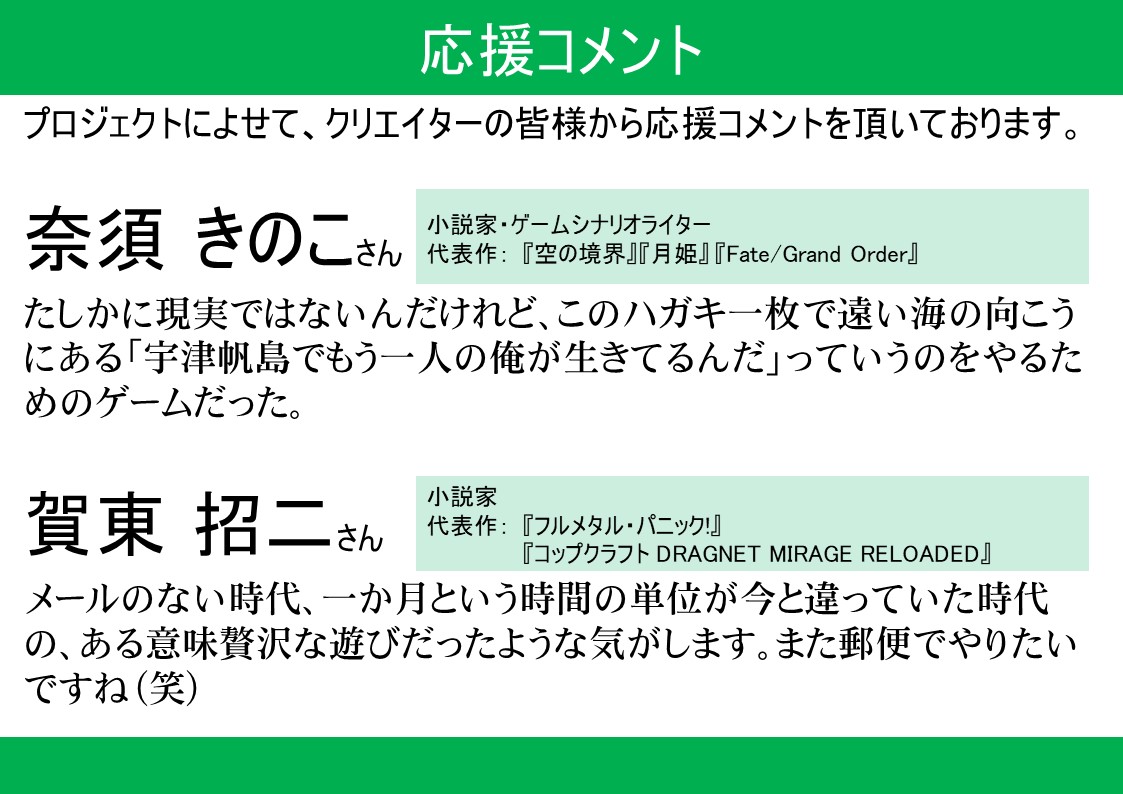 応援コメント

プロジェクトによせて、クリエイターの皆様から応援コメントを頂いております。

奈須 きのこさん

小説家・ゲームシナリオライター
代表作：『空の境界』『月姫』『Fate/Grand Order』

たしかに現実ではないんだけれど、このハガキ一枚で遠い海の向こうにある「宇津帆島でもう一人の俺が生きてるんだ」っていうのをやるためのゲームだった。

賀東 招二さん

小説家
代表作：『フルメタル・パニック!』
『コップクラフト DRAGNET MIRAGE RELOADED』

メールのない時代、一か月という時間の単位が今と違っていた時代の、ある意味贅沢な遊びだったような気がします。また郵便でやりたいですね（笑）